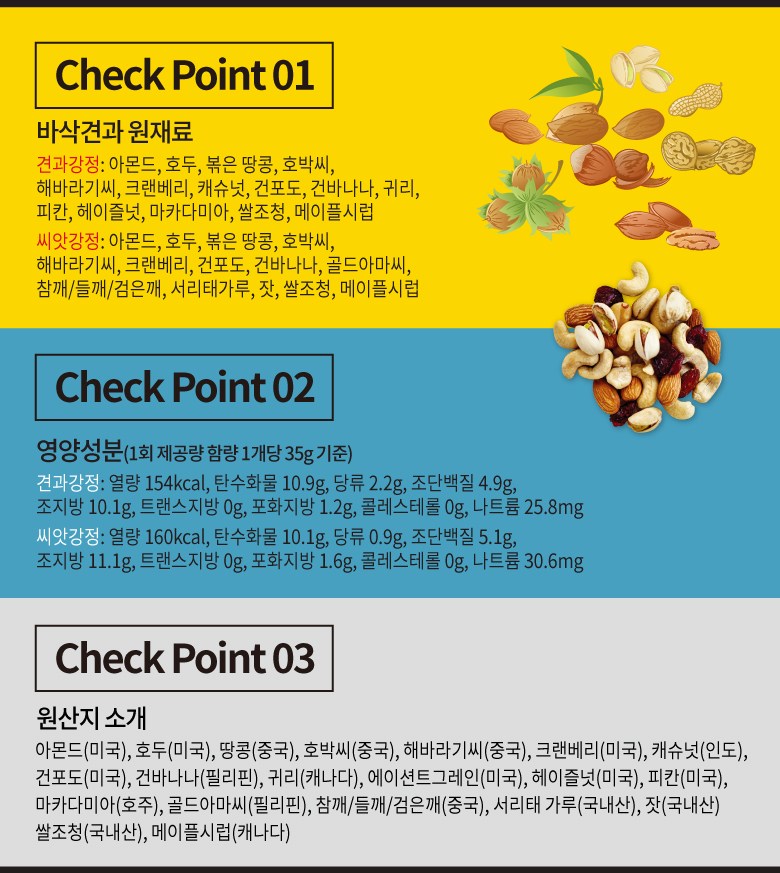 Check Point 01

바삭견과 원재료

견과강정: 아몬드, 호두, 볶은 땅콩, 호박씨, 해바라기씨, 크랜베리, 캐슈넛, 건포도, 건바나나, 귀리, 피칸, 헤이즐넛, 마카다미아, 쌀조청, 메이플시럽

씨앗강정: 아몬드, 호두, 볶은 땅콩, 호박씨, 해바라기씨, 크랜베리, 건포도, 건바나나, 골드아마씨, 참깨/들깨/검은깨, 서리태가루, 잣, 쌀조청, 메이플시럽

Check Point 02

영양성분(1회 제공량 함량 1개당 35g 기준)

견과강정: 열량 154kcal, 탄수화물 10.9g, 당류 2.2g, 조단백질 4.9g, 조지방 10.1g, 트랜스지방 0g, 포화지방 1.2g, 콜레스테롤 0g, 나트륨 25.8mg

씨앗강정: 열량 160kcal, 탄수화물 10.1g, 당류 0.9g, 조단백질 5.1g, 조지방 11.1g, 트랜스지방 0g, 포화지방 1.6g, 콜레스테롤 0g, 나트륨 30.6mg

Check Point 03

원산지 소개

아몬드(미국), 호두(미국), 땅콩(중국), 호박씨(중국), 해바라기씨(중국), 크랜베리(미국), 캐슈넛(인도), 건포도(미국), 건바나나(필리핀), 귀리(캐나다), 에이션트그레인(미국), 헤이즐넛(미국), 피칸(미국), 마카다미아(호주), 골드아마씨(필리핀), 참깨/들깨/검은깨(중국), 서리태 가루(국내산), 잣(국내산) 쌀조청(국내산), 메이플시럽(캐나다)